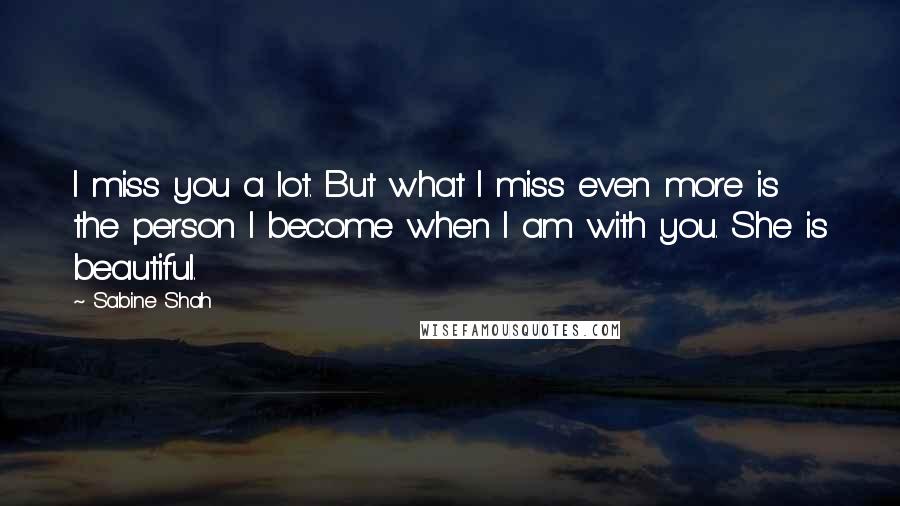 I miss you a lot. But what I miss even more is the person I become when I am with you. She is beautiful.

~ Sabine Shah

WISEFAMOUSQUOTES.COM